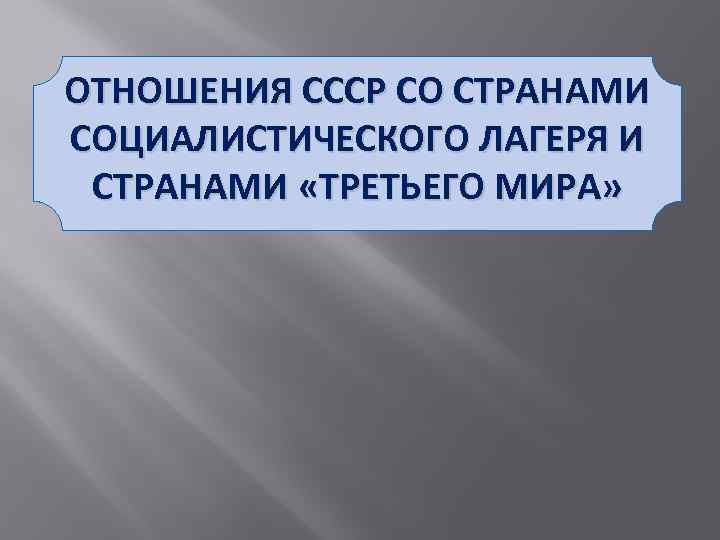 ОТНОШЕНИЯ СССР СО СТРАНАМИ СОЦИАЛИСТИЧЕСКОГО ЛАГЕРЯ И СТРАНАМИ «ТРЕТЬЕГО МИРА»